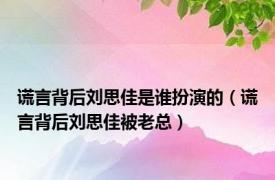 谎言背后刘思佳是谁扮演的（谎言背后刘思佳被老总）